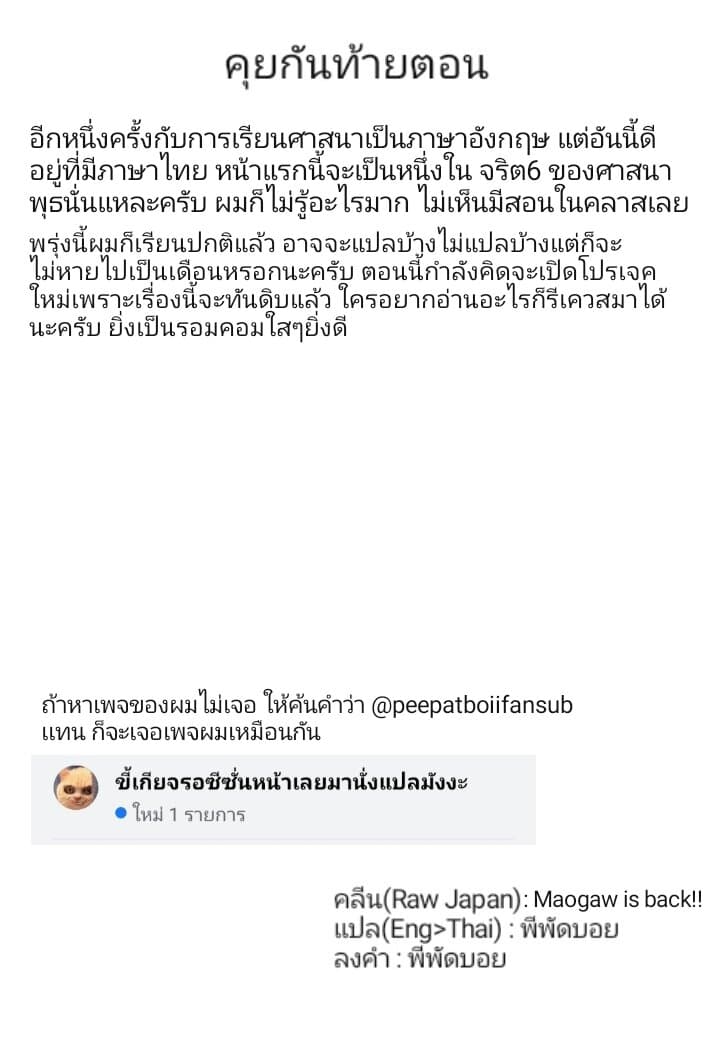 คุยกันท้ายตอน

อีกหนึ่งครั้งกับการเรียนศาสนาเป็นภาษาอังกฤษ แต่อันนี้ดีอยู่ที่มีภาษาไทย หน้าแรกนี้จะเป็นหนึ่งใน จริต6 ของศาสนาพุธนั่นแหละครับ ผมก็ไม่รู้อะไรมาก ไม่เห็นมีสอนในคลาสเลย

พรุ่งนี้ผมก็เรียนปกติแล้ว อาจจะแปลบ้างไม่แปลบ้างแต่ก็จะไม่หายไปเป็นเดือนหรอกนะครับ ตอนนี้กำลังคิดจะเปิดโปรเจคใหม่เพราะเรื่องนี้จะทันดิบแล้ว ใครอยากอ่านอะไรก็รีเควสมาได้นะครับ ยิ่งเป็นรอมคอมใสๆยิ่งดี

ถ้าหาเพจของผมไม่เจอ ให้ค้นคำว่า @peepatboiifansub แทน ก็จะเจอเพจผมเหมือนกัน

ขี้เกียจรอซีซั่นหน้าเลยมานั่งแปลมังงะ
ใหม่ 1 รายการ

คลีน(Raw Japan): Maogaw is back!!
แปล(Eng>Thai) : พีพัดบอย
ลงคำ : พีพัดบอย